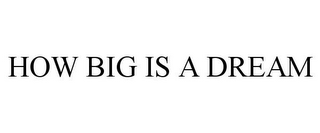 HOW BIG IS A DREAM